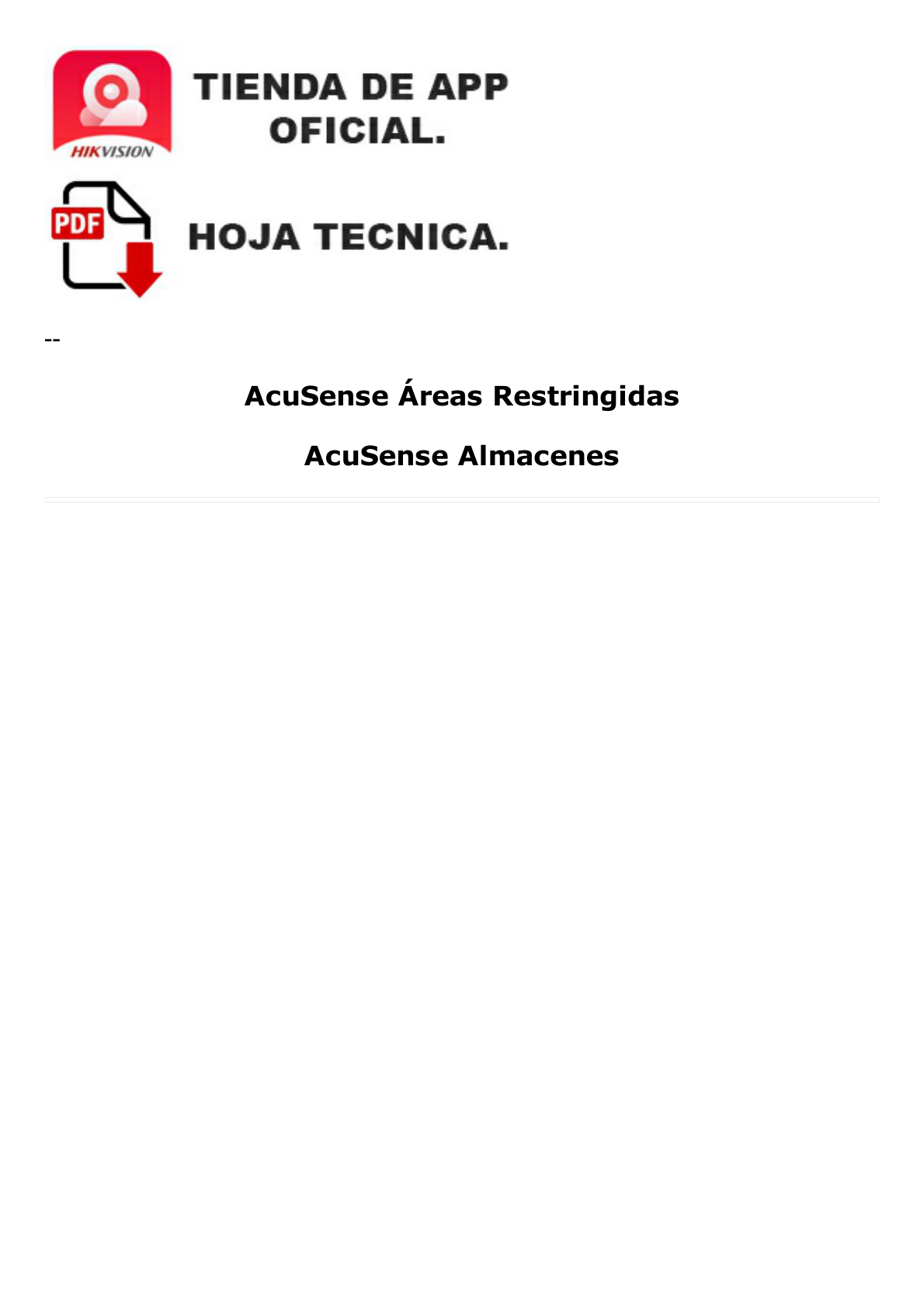 HIKVISION

TIENDA DE APP OFICIAL.

PDF

HOJA TECNICA.

--

AcuSense Áreas Restringidas

AcuSense Almacenes